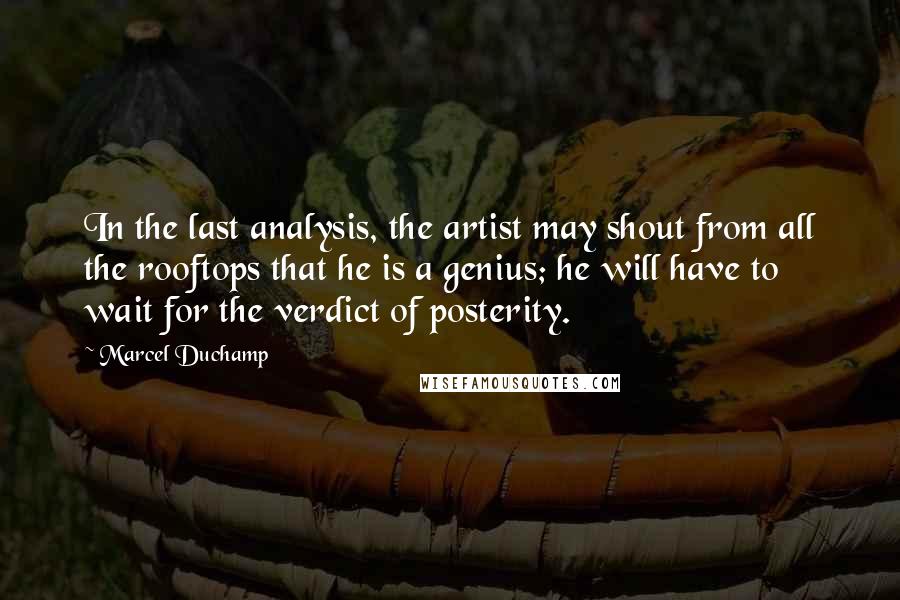 In the last analysis, the artist may shout from all the rooftops that he is a genius; he will have to wait for the verdict of posterity.

~ Marcel Duchamp

WISEFAMOUSQUOTES.COM